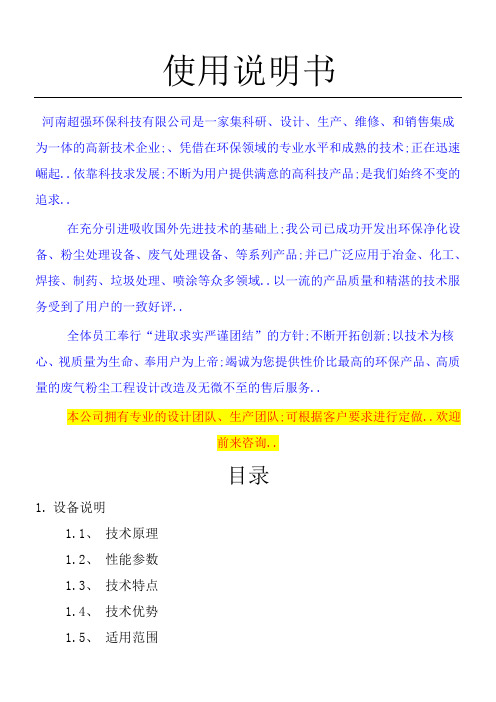 使用说明书

河南超强环保科技有限公司是一家集科研、设计、生产、维修、和销售集成为一体的高新技术企业;、凭借在环保领域的专业水平和成熟的技术;正在迅速崛起..依靠科技求发展;不断为用户提供满意的高科技产品;是我们始终不变的追求..

在充分引进吸收国外先进技术的基础上;我公司已成功开发出环保净化设备、粉尘处理设备、废气处理设备、等系列产品;并已广泛应用于冶金、化工、焊接、制药、垃圾处理、喷涂等众多领域..以一流的产品质量和精湛的技术服务受到了用户的一致好评..

全体员工奉行“进取求实严谨团结”的方针;不断开拓创新;以技术为核心、视质量为生命、奉用户为上帝;竭诚为您提供性价比最高的环保产品、高质量的废气粉尘工程设计改造及无微不至的售后服务..

本公司拥有专业的设计团队、生产团队;可根据客户要求进行定做..欢迎前来咨询..

目录

1. 设备说明

1.1、 技术原理

1.2、 性能参数

1.3、 技术特点

1.4、 技术优势

1.5、 适用范围